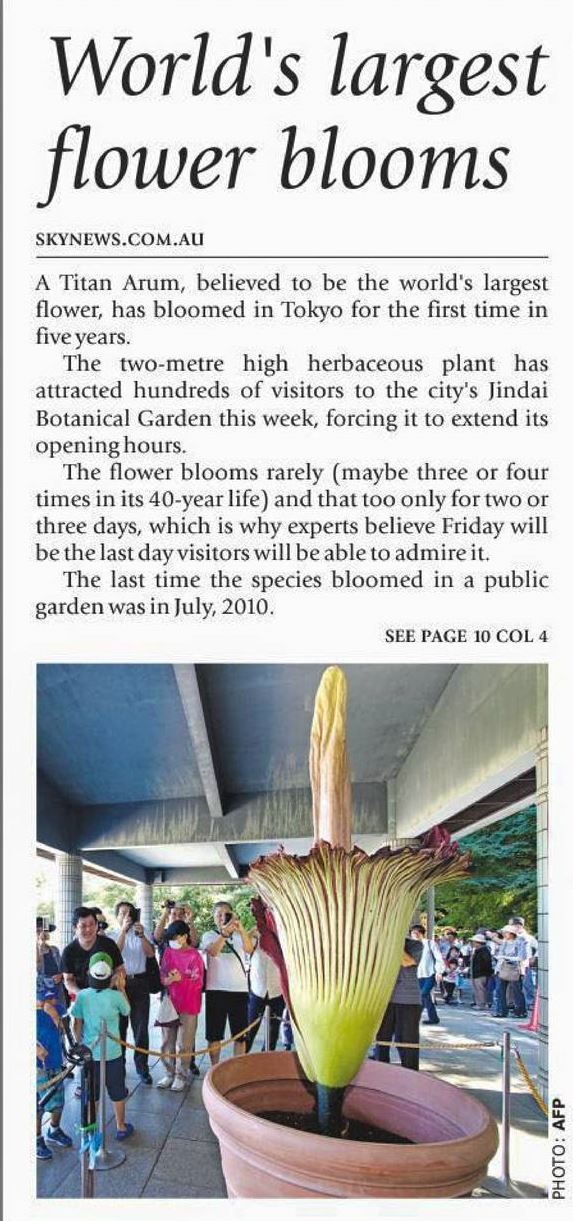 World's largest flower blooms

SKYNEWS.COM.AU

A Titan Arum, believed to be the world's largest flower, has bloomed in Tokyo for the first time in five years.

The two-metre high herbaceous plant has attracted hundreds of visitors to the city's Jindai Botanical Garden this week, forcing it to extend its opening hours.

The flower blooms rarely (maybe three or four times in its 40-year life) and that too only for two or three days, which is why experts believe Friday will be the last day visitors will be able to admire it.

The last time the species bloomed in a public garden was in July, 2010.

SEE PAGE 10 COL 4

PHOTO: AFP